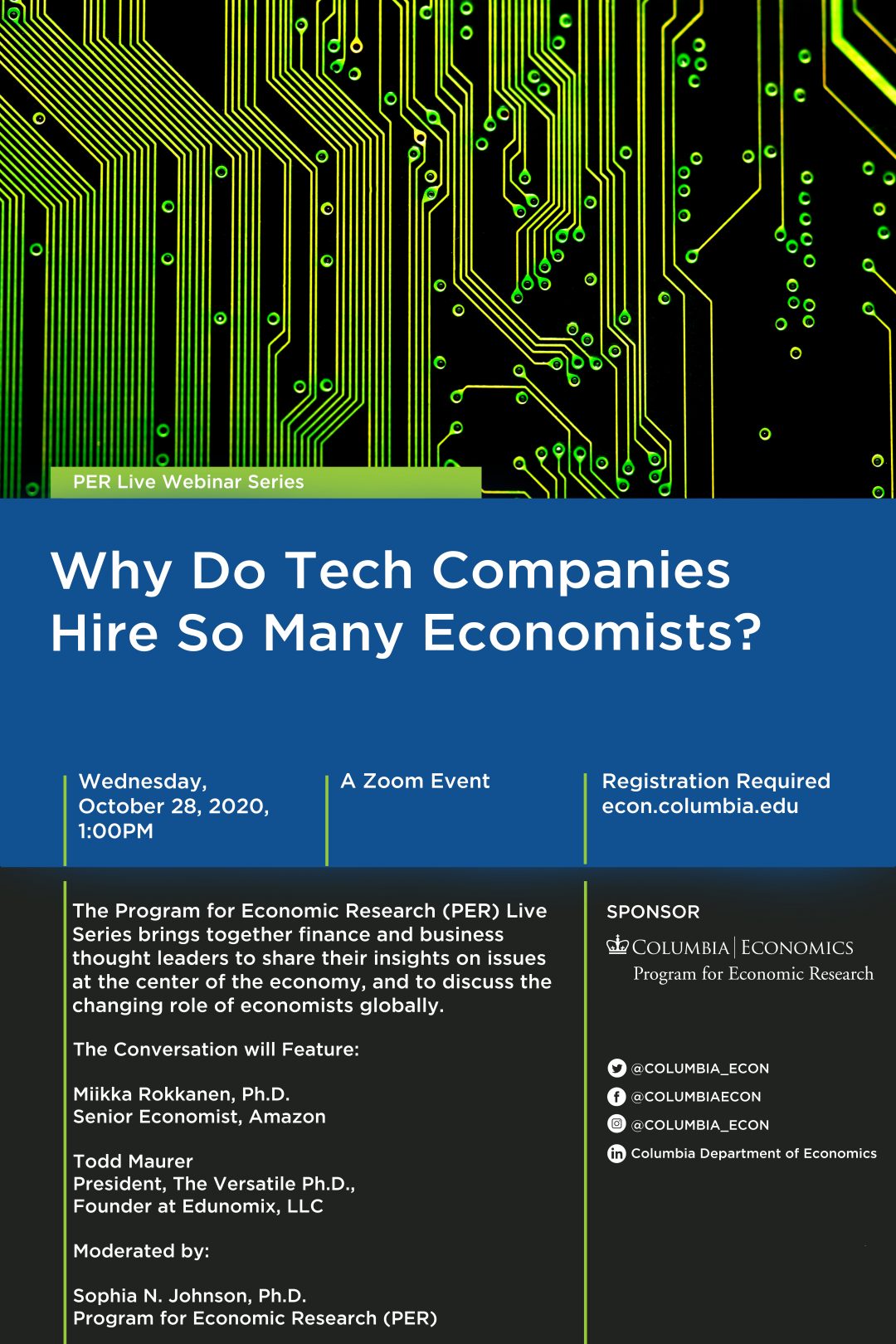 PER Live Webinar Series

Why Do Tech Companies Hire So Many Economists?

Wednesday, October 28, 2020, 1:00PM

A Zoom Event

Registration Required
econ.columbia.edu

The Program for Economic Research (PER) Live Series brings together finance and business thought leaders to share their insights on issues at the center of the economy, and to discuss the changing role of economists globally.

The Conversation will Feature:

Miikka Rokkanen, Ph.D.
Senior Economist, Amazon

Todd Maurer
President, The Versatile Ph.D.,
Founder at Edunomix, LLC

Moderated by:

Sophia N. Johnson, Ph.D.
Program for Economic Research (PER)

SPONSOR

COLUMBIA | ECONOMICS
Program for Economic Research

@COLUMBIA_ECON
@COLUMBIAECON
@COLUMBIA_ECON
Columbia Department of Economics